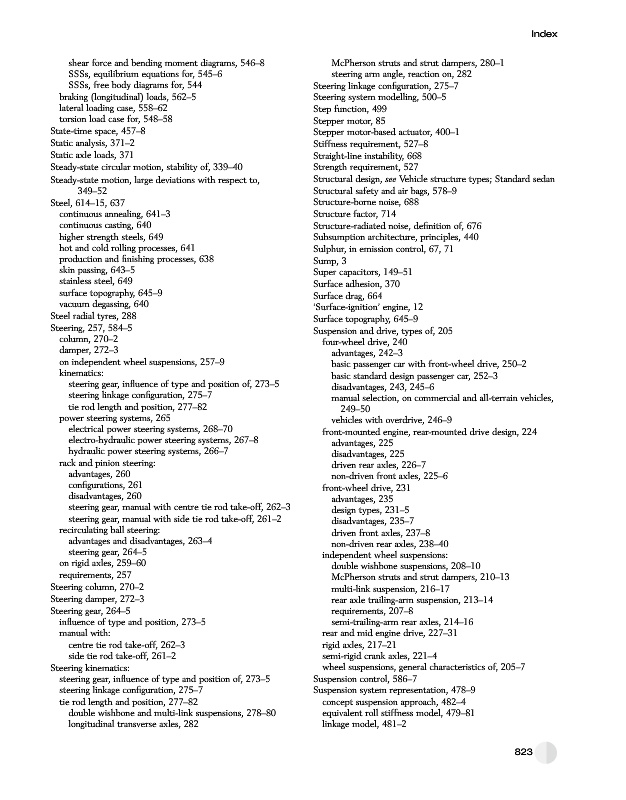 Index

shear force and bending moment diagrams, 546–8
SSSs, equilibrium equations for, 545–6
SSSs, free body diagrams for, 544
braking (longitudinal) loads, 562–5
lateral loading case, 558–62
torsion load case for, 548–58
State-time space, 457–8
Static analysis, 371–2
Static axle loads, 371
Steady-state circular motion, stability of, 339–40
Steady-state motion, large deviations with respect to, 349–52
Steel, 614–15, 637
continuous annealing, 641–3
continuous casting, 640
higher strength steels, 649
hot and cold rolling processes, 641
production and finishing processes, 638
skin passing, 643–5
stainless steel, 649
surface topography, 645–9
vacuum degassing, 640
Steel radial tyres, 288
Steering, 257, 584–5
column, 270–2
damper, 272–3
on independent wheel suspensions, 257–9
kinematics:
steering gear, influence of type and position of, 273–5
steering linkage configuration, 275–7
tie rod length and position, 277–82
power steering systems, 265
electrical power steering systems, 268–70
electro-hydraulic power steering systems, 267–8
hydraulic power steering systems, 266–7
rack and pinion steering:
advantages, 260
configurations, 261
disadvantages, 260
steering gear, manual with centre tie rod take-off, 262–3
steering gear, manual with side tie rod take-off, 261–2
recirculating ball steering:
advantages and disadvantages, 263–4
steering gear, 264–5
on rigid axles, 259–60
requirements, 257
Steering column, 270–2
Steering damper, 272–3
Steering gear, 264–5
influence of type and position, 273–5
manual with:
centre tie rod take-off, 262–3
side tie rod take-off, 261–2
Steering kinematics:
steering gear, influence of type and position of, 273–5
steering linkage configuration, 275–7
tie rod length and position, 277–82
double wishbone and multi-link suspensions, 278–80
longitudinal transverse axles, 282
McPherson struts and strut dampers, 280–1
steering arm angle, reaction on, 282
Steering linkage configuration, 275–7
Steering system modelling, 500–5
Step function, 499
Stepper motor, 85
Stepper motor-based actuator, 400–1
Stiffness requirement, 527–8
Straight-line instability, 668
Strength requirement, 527
Structural design, see Vehicle structure types; Standard sedan
Structural safety and air bags, 578–9
Structure-borne noise, 688
Structure factor, 714
Structure-radiated noise, definition of, 676
Subsumption architecture, principles, 440
Sulphur, in emission control, 67, 71
Sump, 3
Super capacitors, 149–51
Surface adhesion, 370
Surface drag, 664
'Surface-ignition' engine, 12
Surface topography, 645–9
Suspension and drive, types of, 205
four-wheel drive, 240
advantages, 242–3
basic passenger car with front-wheel drive, 250–2
basic standard design passenger car, 252–3
disadvantages, 243, 245–6
manual selection, on commercial and all-terrain vehicles, 249–50
vehicles with overdrive, 246–9
front-mounted engine, rear-mounted drive design, 224
advantages, 225
disadvantages, 225
driven rear axles, 226–7
non-driven front axles, 225–6
front-wheel drive, 231
advantages, 235
design types, 231–5
disadvantages, 235–7
driven front axles, 237–8
non-driven rear axles, 238–40
independent wheel suspensions:
double wishbone suspensions, 208–10
McPherson struts and strut dampers, 210–13
multi-link suspension, 216–17
rear axle trailing-arm suspension, 213–14
requirements, 207–8
semi-trailing-arm rear axles, 214–16
rear and mid engine drive, 227–31
rigid axles, 217–21
semi-rigid crank axles, 221–4
wheel suspensions, general characteristics of, 205–7
Suspension control, 586–7
Suspension system representation, 478–9
concept suspension approach, 482–4
equivalent roll stiffness model, 479–81
linkage model, 481–2

823